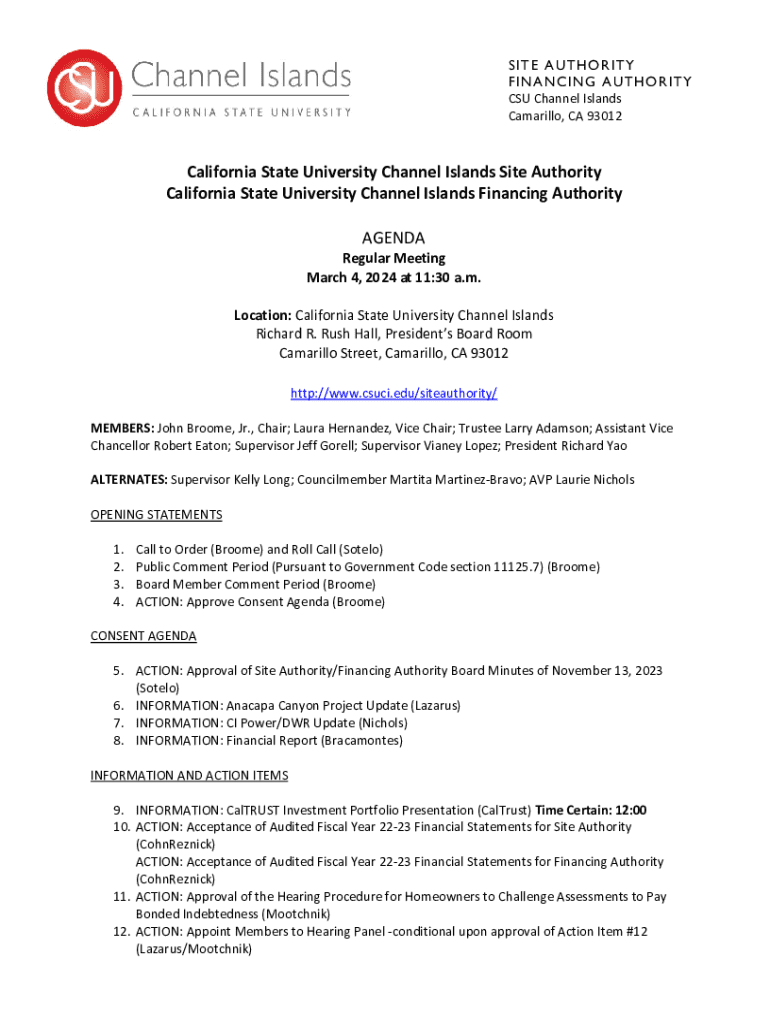 CSU Channel Islands
CALIFORNIA STATE UNIVERSITY

SITE AUTHORITY
FINANCING AUTHORITY
CSU Channel Islands
Camarillo, CA 93012

California State University Channel Islands Site Authority
California State University Channel Islands Financing Authority

AGENDA
Regular Meeting
March 4, 2024 at 11:30 a.m.

Location: California State University Channel Islands
Richard R. Rush Hall, President's Board Room
Camarillo Street, Camarillo, CA 93012

http://www.csuci.edu/siteauthority/

MEMBERS: John Broome, Jr., Chair; Laura Hernandez, Vice Chair; Trustee Larry Adamson; Assistant Vice Chancellor Robert Eaton; Supervisor Jeff Gorell; Supervisor Vianey Lopez; President Richard Yao

ALTERNATES: Supervisor Kelly Long; Councilmember Martita Martinez-Bravo; AVP Laurie Nichols

OPENING STATEMENTS

1. Call to Order (Broome) and Roll Call (Sotelo)
2. Public Comment Period (Pursuant to Government Code section 11125.7) (Broome)
3. Board Member Comment Period (Broome)
4. ACTION: Approve Consent Agenda (Broome)

CONSENT AGENDA

5. ACTION: Approval of Site Authority/Financing Authority Board Minutes of November 13, 2023 (Sotelo)
6. INFORMATION: Anacapa Canyon Project Update (Lazarus)
7. INFORMATION: CI Power/DWR Update (Nichols)
8. INFORMATION: Financial Report (Bracamontes)

INFORMATION AND ACTION ITEMS

9. INFORMATION: CalTRUST Investment Portfolio Presentation (CalTrust) Time Certain: 12:00
10. ACTION: Acceptance of Audited Fiscal Year 22-23 Financial Statements for Site Authority (CohnReznick)
ACTION: Acceptance of Audited Fiscal Year 22-23 Financial Statements for Financing Authority (CohnReznick)
11. ACTION: Approval of the Hearing Procedure for Homeowners to Challenge Assessments to Pay Bonded Indebtedness (Mootchnik)
12. ACTION: Appoint Members to Hearing Panel -conditional upon approval of Action Item #12 (Lazarus/Mootchnik)